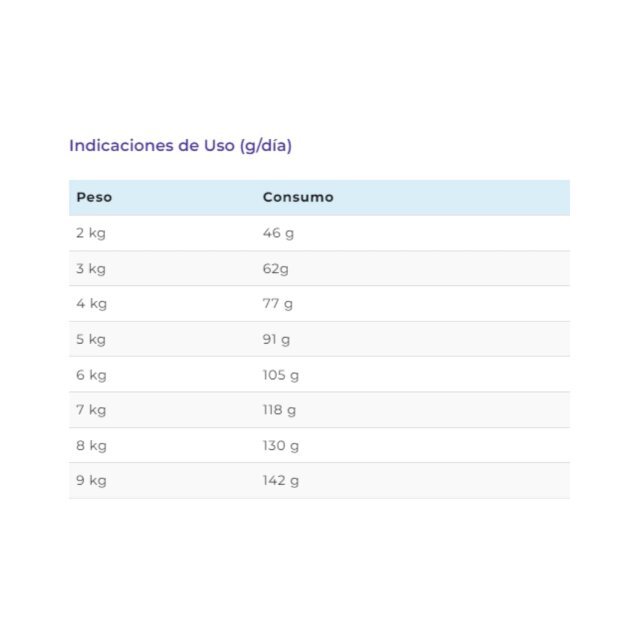 Indicaciones de Uso (g/día)

| Peso | Consumo |
|---|---|
| 2 kg | 46 g |
| 3 kg | 62g |
| 4 kg | 77 g |
| 5 kg | 91 g |
| 6 kg | 105 g |
| 7 kg | 118 g |
| 8 kg | 130 g |
| 9 kg | 142 g |